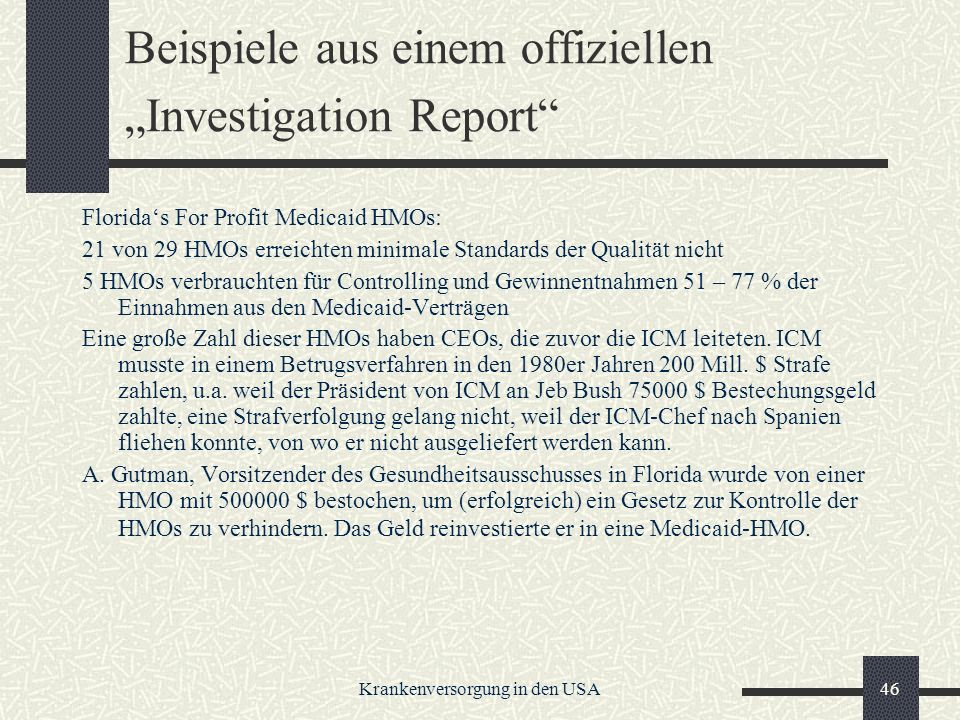 Beispiele aus einem offiziellen „Investigation Report“

Florida‘s For Profit Medicaid HMOs:

21 von 29 HMOs erreichten minimale Standards der Qualität nicht

5 HMOs verbrauchten für Controlling und Gewinnentnahmen 51 – 77 % der Einnahmen aus den Medicaid-Verträgen

Eine große Zahl dieser HMOs haben CEOs, die zuvor die ICM leiteten. ICM musste in einem Betrugsverfahren in den 1980er Jahren 200 Mill. $ Strafe zahlen, u.a. weil der Präsident von ICM an Jeb Bush 75000 $ Bestechungsgeld zahlte, eine Strafverfolgung gelang nicht, weil der ICM-Chef nach Spanien fliehen konnte, von wo er nicht ausgeliefert werden kann.

A. Gutman, Vorsitzender des Gesundheitsausschusses in Florida wurde von einer HMO mit 500000 $ bestochen, um (erfolgreich) ein Gesetz zur Kontrolle der HMOs zu verhindern. Das Geld reinvestierte er in eine Medicaid-HMO.

Krankenversorgung in den USA

46